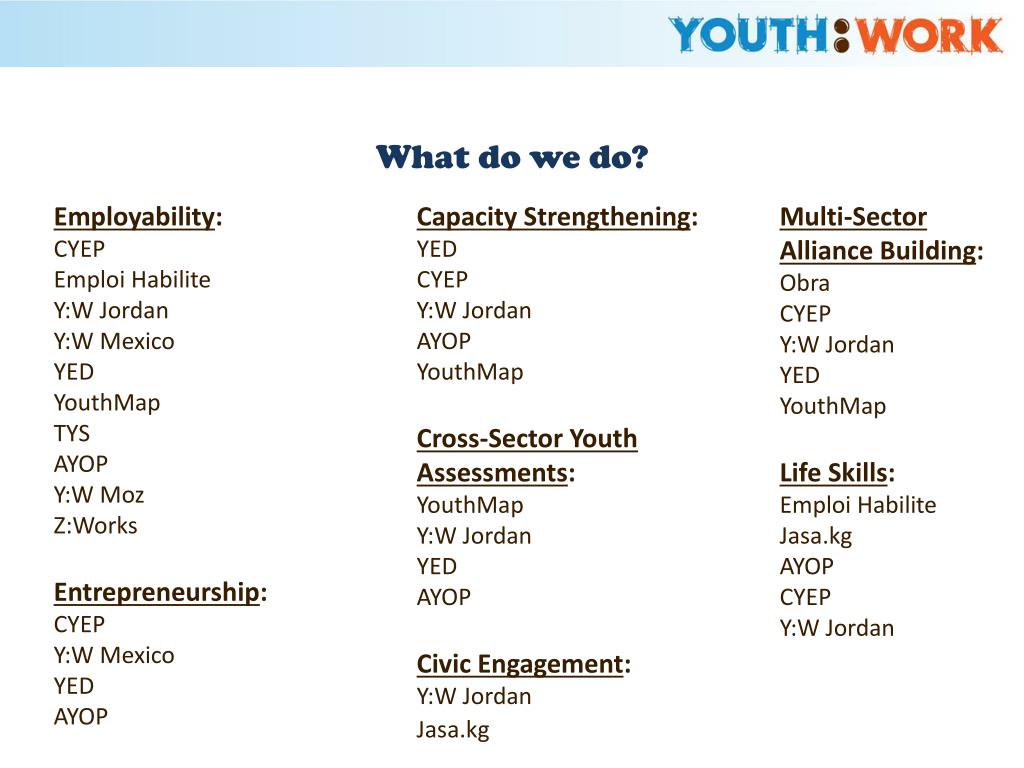 YOUTH:WORK

What do we do?

Employability:
CYEP
Emploi Habilite
Y:W Jordan
Y:W Mexico
YED
YouthMap
TYS
AYOP
Y:W Moz
Z:Works

Entrepreneurship:
CYEP
Y:W Mexico
YED
AYOP

Capacity Strengthening:
YED
CYEP
Y:W Jordan
AYOP
YouthMap

Cross-Sector Youth Assessments:
YouthMap
Y:W Jordan
YED
AYOP

Civic Engagement:
Y:W Jordan
Jasa.kg

Multi-Sector Alliance Building:
Obra
CYEP
Y:W Jordan
YED
YouthMap

Life Skills:
Emploi Habilite
Jasa.kg
AYOP
CYEP
Y:W Jordan